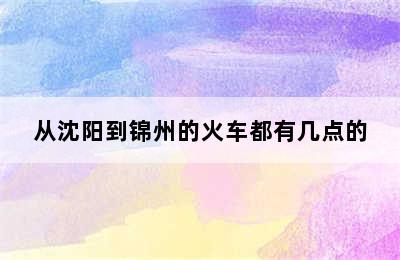 从沈阳到锦州的火车都有几点的